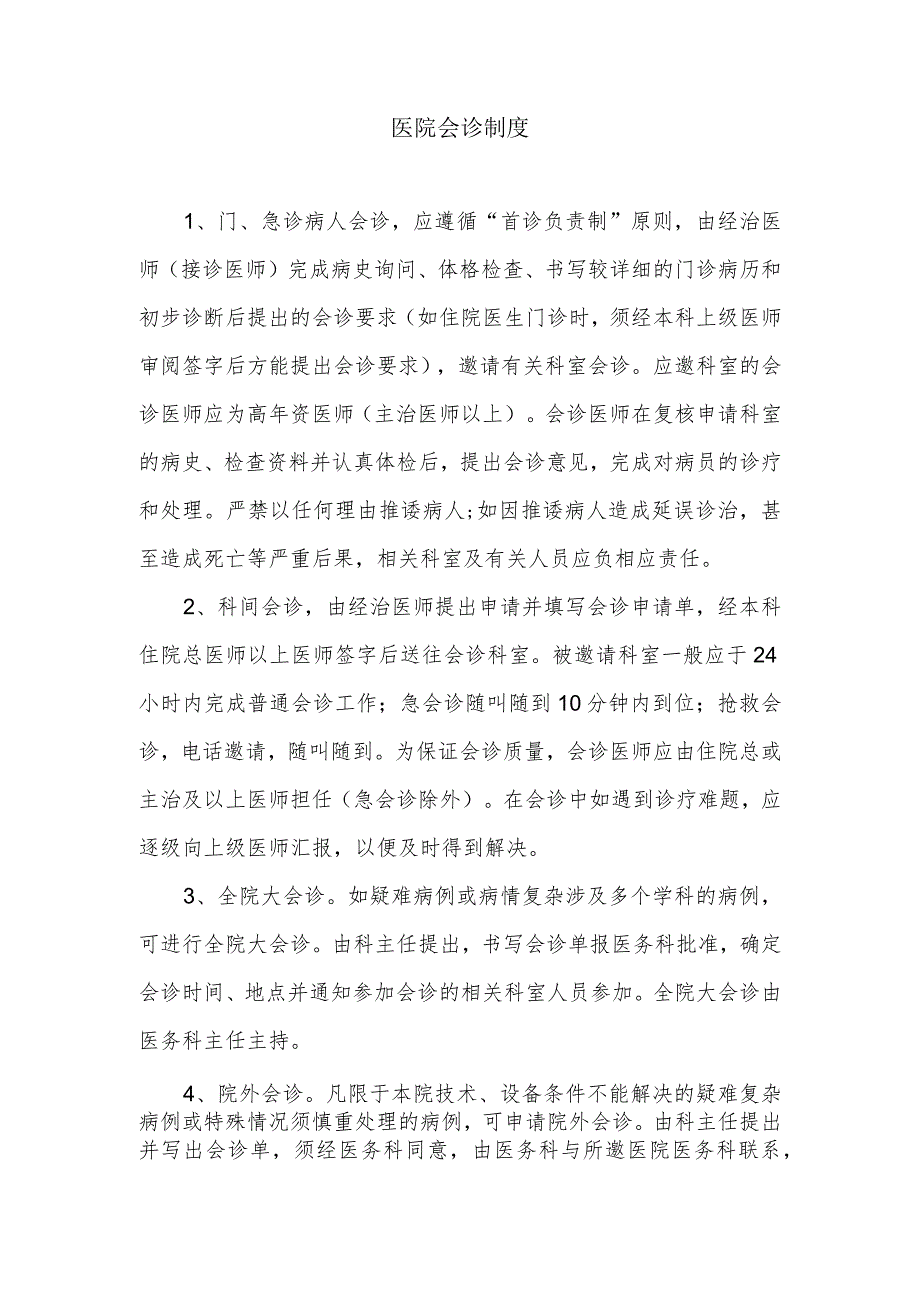 医院会诊制度

1、门、急诊病人会诊，应遵循“首诊负责制”原则，由经治医师（接诊医师）完成病史询问、体格检查、书写较详细的门诊病历和初步诊断后提出的会诊要求（如住院医生门诊时，须经本科上级医师审阅签字后方能提出会诊要求），邀请有关科室会诊。应邀科室的会诊医师应为高年资医师（主治医师以上）。会诊医师在复核申请科室的病史、检查资料并认真体检后，提出会诊意见，完成对病员的诊疗和处理。严禁以任何理由推诿病人;如因推诿病人造成延误诊治，甚至造成死亡等严重后果，相关科室及有关人员应负相应责任。

2、科间会诊，由经治医师提出申请并填写会诊申请单，经本科住院总医师以上医师签字后送往会诊科室。被邀请科室一般应于24小时内完成普通会诊工作；急会诊随叫随到10分钟内到位；抢救会诊，电话邀请，随叫随到。为保证会诊质量，会诊医师应由住院总或主治及以上医师担任（急会诊除外）。在会诊中如遇到诊疗难题，应逐级向上级医师汇报，以便及时得到解决。

3、全院大会诊。如疑难病例或病情复杂涉及多个学科的病例，可进行全院大会诊。由科主任提出，书写会诊单报医务科批准，确定会诊时间、地点并通知参加会诊的相关科室人员参加。全院大会诊由医务科主任主持。

4、院外会诊。凡限于本院技术、设备条件不能解决的疑难复杂病例或特殊情况须慎重处理的病例，可申请院外会诊。由科主任提出并写出会诊单，须经医务科同意，由医务科与所邀医院医务科联系，